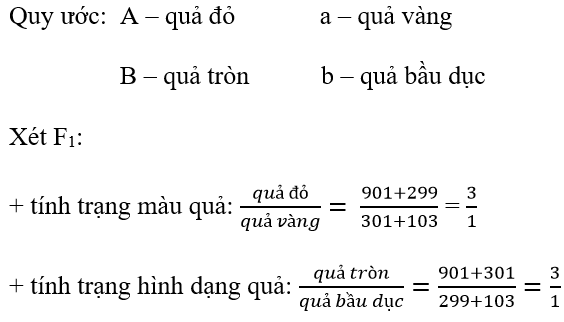 Quy ước: A – quả đỏ a – quả vàng

B – quả tròn b – quả bầu dục

Xét $F_1$:

+ tính trạng màu quả: $\frac{quả\ đỏ}{quả\ vàng} = \frac{901+299}{301+103} = \frac{3}{1}$

+ tính trạng hình dạng quả: $\frac{quả\ tròn}{quả\ bầu\ dục} = \frac{901+301}{299+103} = \frac{3}{1}$